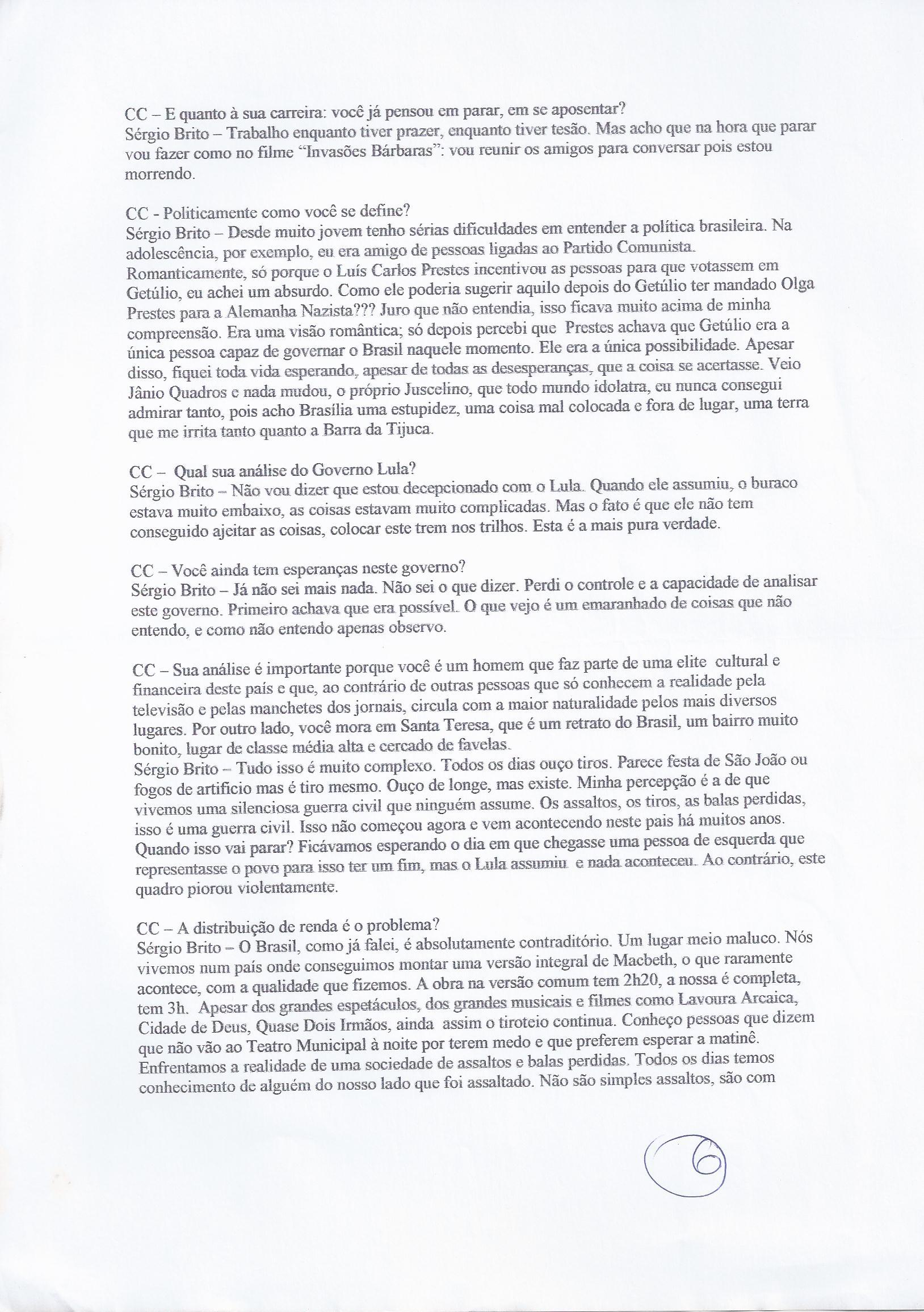 CC – E quanto à sua carreira: você já pensou em parar, em se aposentar?
Sérgio Brito – Trabalho enquanto tiver prazer, enquanto tiver tesão. Mas acho que na hora que parar vou fazer como no filme "Invasões Bárbaras": vou reunir os amigos para conversar pois estou morrendo.

CC - Politicamente como você se define?
Sérgio Brito – Desde muito jovem tenho sérias dificuldades em entender a política brasileira. Na adolescência, por exemplo, eu era amigo de pessoas ligadas ao Partido Comunista. Romanticamente, só porque o Luís Carlos Prestes incentivou as pessoas para que votassem em Getúlio, eu achei um absurdo. Como ele poderia sugerir aquilo depois do Getúlio ter mandado Olga Prestes para a Alemanha Nazista??? Juro que não entendia, isso ficava muito acima de minha compreensão. Era uma visão romântica; só depois percebi que Prestes achava que Getúlio era a única pessoa capaz de governar o Brasil naquele momento. Ele era a única possibilidade. Apesar disso, fiquei toda vida esperando, apesar de todas as desesperanças, que a coisa se acertasse. Veio Jânio Quadros e nada mudou, o próprio Juscelino, que todo mundo idolatra, eu nunca consegui admirar tanto, pois acho Brasília uma estupidez, uma coisa mal colocada e fora de lugar, uma terra que me irrita tanto quanto a Barra da Tijuca.

CC – Qual sua análise do Governo Lula?
Sérgio Brito – Não vou dizer que estou decepcionado com o Lula. Quando ele assumiu, o buraco estava muito embaixo, as coisas estavam muito complicadas. Mas o fato é que ele não tem conseguido ajeitar as coisas, colocar este trem nos trilhos. Esta é a mais pura verdade.

CC – Você ainda tem esperanças neste governo?
Sérgio Brito – Já não sei mais nada. Não sei o que dizer. Perdi o controle e a capacidade de analisar este governo. Primeiro achava que era possível. O que vejo é um emaranhado de coisas que não entendo, e como não entendo apenas observo.

CC – Sua análise é importante porque você é um homem que faz parte de uma elite cultural e financeira deste país e que, ao contrário de outras pessoas que só conhecem a realidade pela televisão e pelas manchetes dos jornais, circula com a maior naturalidade pelos mais diversos lugares. Por outro lado, você mora em Santa Teresa, que é um retrato do Brasil, um bairro muito bonito, lugar de classe média alta e cercado de favelas.
Sérgio Brito – Tudo isso é muito complexo. Todos os dias ouço tiros. Parece festa de São João ou fogos de artificio mas é tiro mesmo. Ouço de longe, mas existe. Minha percepção é a de que vivemos uma silenciosa guerra civil que ninguém assume. Os assaltos, os tiros, as balas perdidas, isso é uma guerra civil. Isso não começou agora e vem acontecendo neste pais há muitos anos. Quando isso vai parar? Ficávamos esperando o dia em que chegasse uma pessoa de esquerda que representasse o povo para isso ter um fim, mas o Lula assumiu e nada aconteceu. Ao contrário, este quadro piorou violentamente.

CC – A distribuição de renda é o problema?
Sérgio Brito – O Brasil, como já falei, é absolutamente contraditório. Um lugar meio maluco. Nós vivemos num país onde conseguimos montar uma versão integral de Macbeth, o que raramente acontece, com a qualidade que fizemos. A obra na versão comum tem 2h20, a nossa é completa, tem 3h. Apesar dos grandes espetáculos, dos grandes musicais e filmes como Lavoura Arcaica, Cidade de Deus, Quase Dois Irmãos, ainda assim o tiroteio continua. Conheço pessoas que dizem que não vão ao Teatro Municipal à noite por terem medo e que preferem esperar a matinê. Enfrentamos a realidade de uma sociedade de assaltos e balas perdidas. Todos os dias temos conhecimento de alguém do nosso lado que foi assaltado. Não são simples assaltos, são com

6